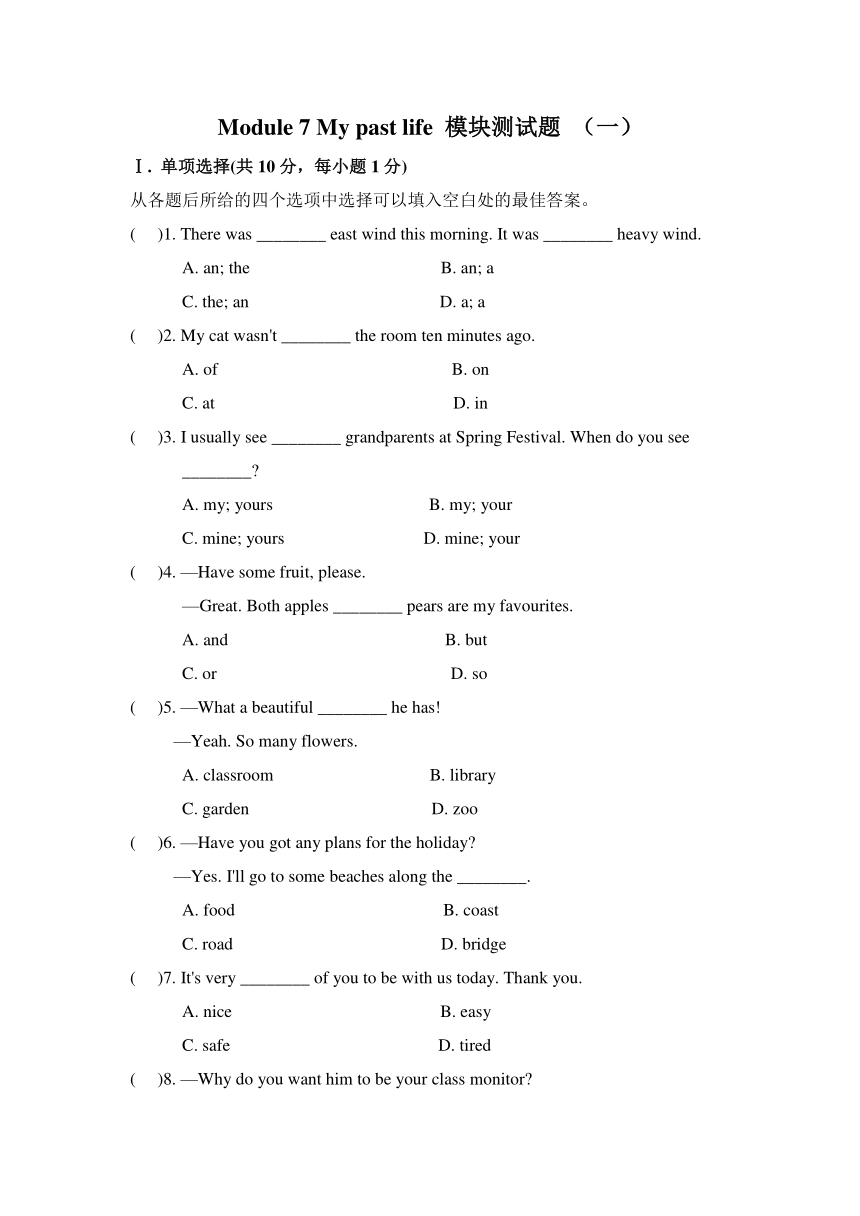 Module 7 My past life 模块测试题 （一）

Ⅰ. 单项选择(共 10 分，每小题 1 分)

从各题后所给的四个选项中选择可以填入空白处的最佳答案。

(　　)1. There was ________ east wind this morning. It was ________ heavy wind.

A. an; the　　B. an; a

C. the; an　　D. a; a

(　　)2. My cat wasn't ________ the room ten minutes ago.

A. of　　B. on

C. at　　D. in

(　　)3. I usually see ________ grandparents at Spring Festival. When do you see ________?

A. my; yours　　B. my; your

C. mine; yours　　D. mine; your

(　　)4. —Have some fruit, please.

—Great. Both apples ________ pears are my favourites.

A. and　　B. but

C. or　　D. so

(　　)5. —What a beautiful ________ he has!

—Yeah. So many flowers.

A. classroom　　B. library

C. garden　　D. zoo

(　　)6. —Have you got any plans for the holiday?

—Yes. I'll go to some beaches along the ________.

A. food　　B. coast

C. road　　D. bridge

(　　)7. It's very ________ of you to be with us today. Thank you.

A. nice　　B. easy

C. safe　　D. tired

(　　)8. —Why do you want him to be your class monitor?